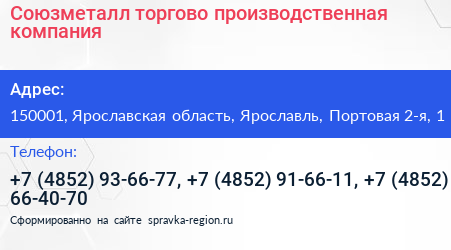 Союзметалл торгово производственная компания

Адрес:

150001, Ярославская область, Ярославль, Портовая 2-я, 1

Телефон:

+7 (4852) 93-66-77, +7 (4852) 91-66-11, +7 (4852) 66-40-70

Сформированно на сайте spravka-region.ru